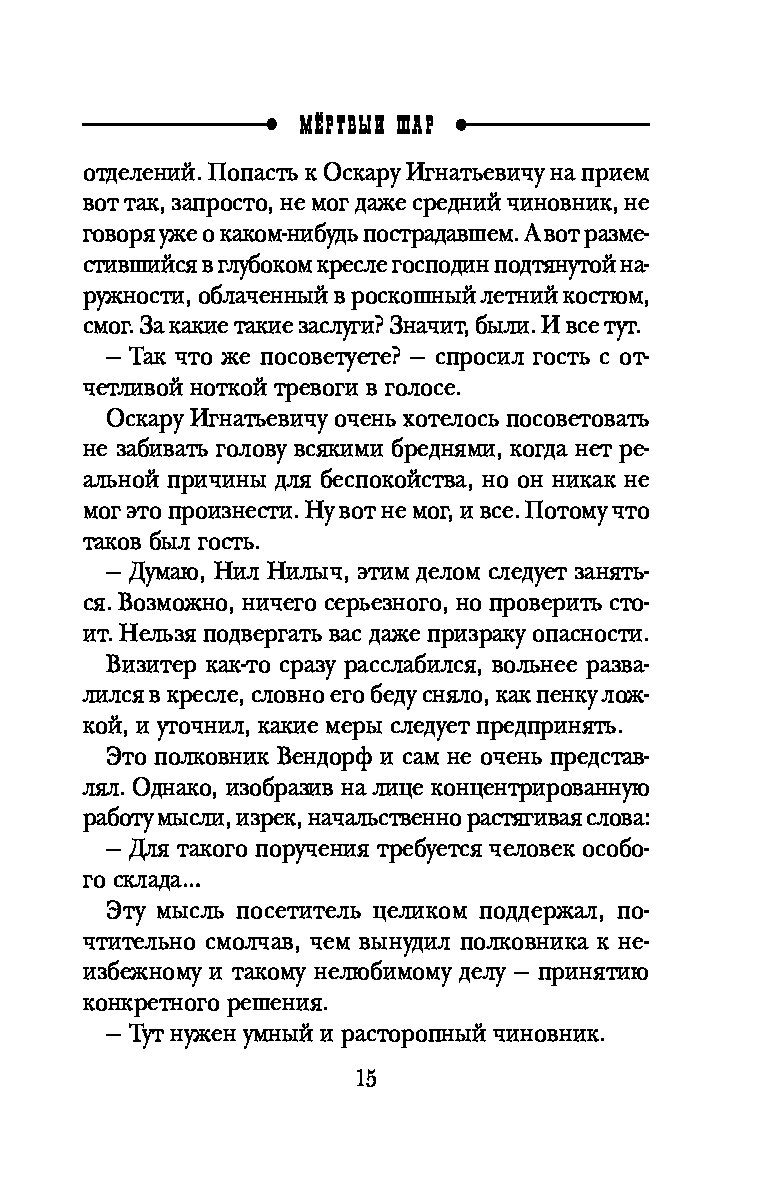 МЁРТВЫЙ ШАР

отделений. Попасть к Оскару Игнатьевичу на прием вот так, запросто, не мог даже средний чиновник, не говоря уже о каком-нибудь пострадавшем. А вот разместившийся в глубоком кресле господин подтянутой наружности, облаченный в роскошный летний костюм, смог. За какие такие заслуги? Значит, были. И все тут.

– Так что же посоветуете? – спросил гость с отчетливой ноткой тревоги в голосе.

Оскару Игнатьевичу очень хотелось посоветовать не забивать голову всякими бреднями, когда нет реальной причины для беспокойства, но он никак не мог это произнести. Ну вот не мог, и все. Потому что таков был гость.

– Думаю, Нил Нилыч, этим делом следует заняться. Возможно, ничего серьезного, но проверить стоит. Нельзя подвергать вас даже призраку опасности.

Визитер как-то сразу расслабился, вольнее развалился в кресле, словно его беду сняло, как пенку ложкой, и уточнил, какие меры следует предпринять.

Это полковник Вендорф и сам не очень представлял. Однако, изобразив на лице концентрированную работу мысли, изрек, начальственно растягивая слова:

– Для такого поручения требуется человек особого склада...

Эту мысль посетитель целиком поддержал, почтительно смолчав, чем вынудил полковника к неизбежному и такому нелюбимому делу – принятию конкретного решения.

– Тут нужен умный и расторопный чиновник.

15